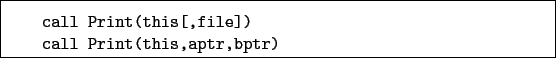 call Print(this[,file])
call Print(this,aptr,bptr)